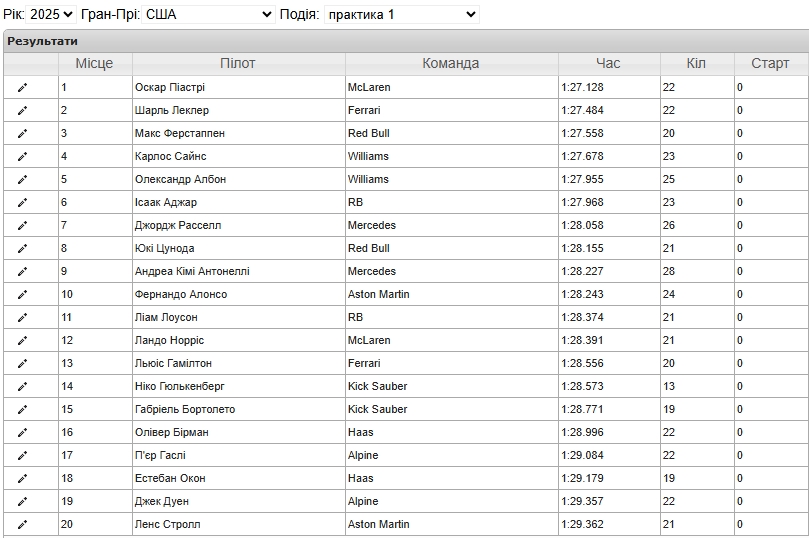 Рік: 2025 Гран-Прі: США Подія: практика 1

Результати

| | Місце | Пілот | Команда | Час | Кіл | Старт |
|---|---|---|---|---|---|---|
| | 1 | Оскар Піастрі | McLaren | 1:27.128 | 22 | 0 |
| | 2 | Шарль Леклер | Ferrari | 1:27.484 | 22 | 0 |
| | 3 | Макс Ферстаппен | Red Bull | 1:27.558 | 20 | 0 |
| | 4 | Карлос Сайнс | Williams | 1:27.678 | 23 | 0 |
| | 5 | Олександр Албон | Williams | 1:27.955 | 25 | 0 |
| | 6 | Ісаак Аджар | RB | 1:27.968 | 23 | 0 |
| | 7 | Джордж Расселл | Mercedes | 1:28.058 | 26 | 0 |
| | 8 | Юкі Цунода | Red Bull | 1:28.155 | 21 | 0 |
| | 9 | Андреа Кімі Антонеллі | Mercedes | 1:28.227 | 28 | 0 |
| | 10 | Фернандо Алонсо | Aston Martin | 1:28.243 | 24 | 0 |
| | 11 | Ліам Лоусон | RB | 1:28.374 | 21 | 0 |
| | 12 | Ландо Норріс | McLaren | 1:28.391 | 21 | 0 |
| | 13 | Льюіс Гамілтон | Ferrari | 1:28.556 | 20 | 0 |
| | 14 | Ніко Гюлькенберг | Kick Sauber | 1:28.573 | 13 | 0 |
| | 15 | Габріель Бортолето | Kick Sauber | 1:28.771 | 19 | 0 |
| | 16 | Олівер Бірман | Haas | 1:28.996 | 22 | 0 |
| | 17 | П'єр Гаслі | Alpine | 1:29.084 | 22 | 0 |
| | 18 | Естебан Окон | Haas | 1:29.179 | 19 | 0 |
| | 19 | Джек Дуен | Alpine | 1:29.357 | 22 | 0 |
| | 20 | Ленс Стролл | Aston Martin | 1:29.362 | 21 | 0 |